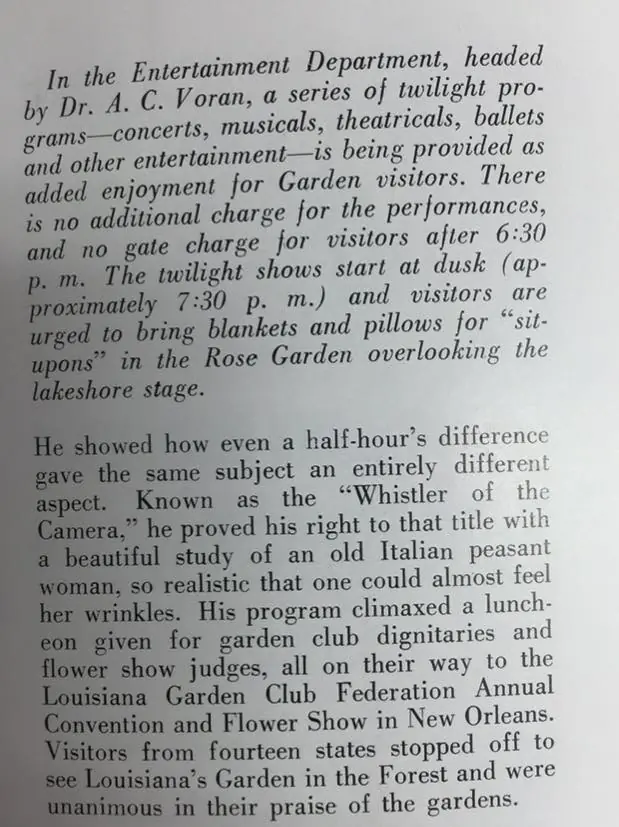 In the Entertainment Department, headed by Dr. A. C. Voran, a series of twilight programs—concerts, musicals, theatricals, ballets and other entertainment—is being provided as added enjoyment for Garden visitors. There is no additional charge for the performances, and no gate charge for visitors after 6:30 p. m. The twilight shows start at dusk (approximately 7:30 p. m.) and visitors are urged to bring blankets and pillows for "sit-upons" in the Rose Garden overlooking the lakeshore stage.

He showed how even a half-hour's difference gave the same subject an entirely different aspect. Known as the "Whistler of the Camera," he proved his right to that title with a beautiful study of an old Italian peasant woman, so realistic that one could almost feel her wrinkles. His program climaxed a luncheon given for garden club dignitaries and flower show judges, all on their way to the Louisiana Garden Club Federation Annual Convention and Flower Show in New Orleans. Visitors from fourteen states stopped off to see Louisiana's Garden in the Forest and were unanimous in their praise of the gardens.